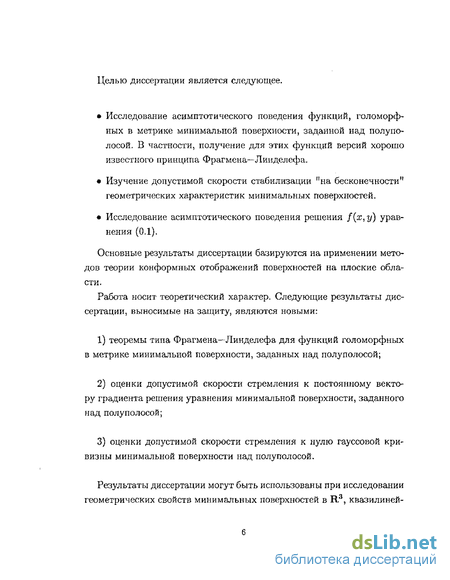 Целью диссертации является следующее.

• Исследование асимптотического поведения функций, голоморфных в метрике минимальной поверхности, заданной над полуполосой. В частности, получение для этих функций версий хорошо известного принципа Фрагмена–Линделефа.

• Изучение допустимой скорости стабилизации "на бесконечности" геометрических характеристик минимальных поверхностей.

• Исследование асимптотического поведения решения $f(x, y)$ уравнения (0.1).

Основные результаты диссертации базируются на применении методов теории конформных отображений поверхностей на плоские области.

Работа носит теоретический характер. Следующие результаты диссертации, выносимые на защиту, являются новыми:

1) теоремы типа Фрагмена–Линделефа для функций голоморфных в метрике минимальной поверхности, заданных над полуполосой;

2) оценки допустимой скорости стремления к постоянному вектору градиента решения уравнения минимальной поверхности, заданного над полуполосой;

3) оценки допустимой скорости стремления к нулю гауссовой кривизны минимальной поверхности над полуполосой.

Результаты диссертации могут быть использованы при исследовании геометрических свойств минимальных поверхностей в $\mathbf{R}^3$, квазилиней-

6

dsLib.net
библиотека диссертаций